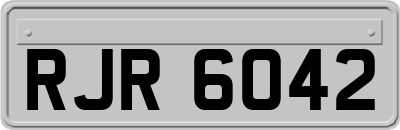 RJR 6042